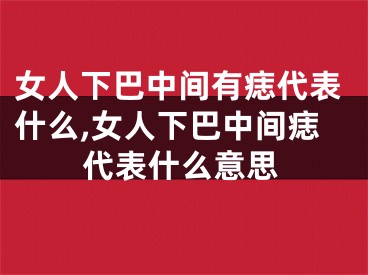 女人下巴中间有痣代表什么,女人下巴中间痣代表什么意思